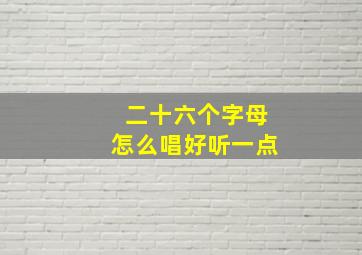 二十六个字母
怎么唱好听一点